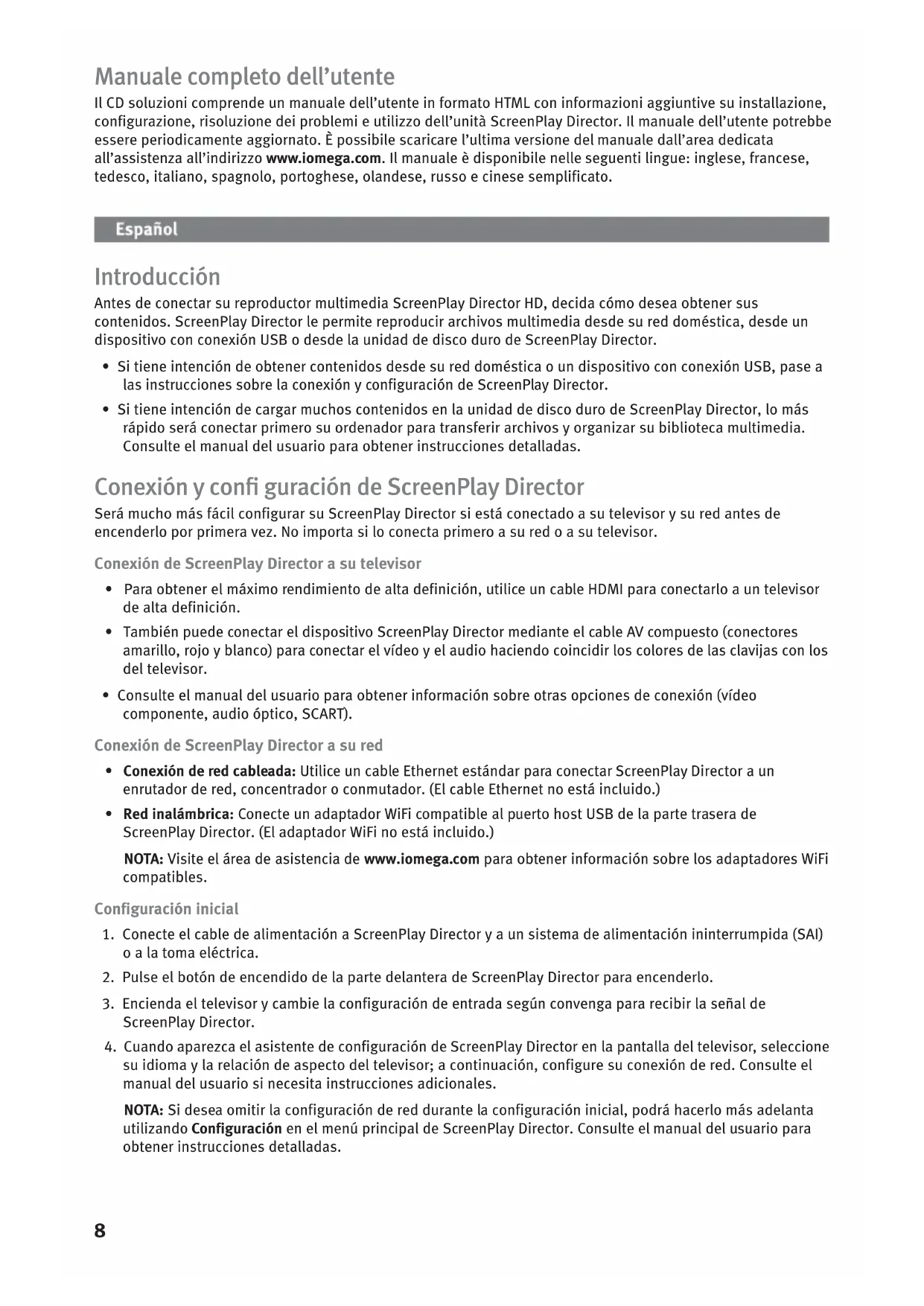 Manuale completo dell'utente

Il CD soluzioni comprende un manuale dell'utente in formato HTML con informazioni aggiuntive su installazione, configurazione, risoluzione dei problemi e utilizzo dell'unità ScreenPlay Director. Il manuale dell'utente potrebbe essere periodicamente aggiornato. È possibile scaricare l'ultima versione del manuale dall'area dedicata all'assistenza all'indirizzo www.iomega.com. Il manuale è disponibile nelle seguenti lingue: inglese, francese, tedesco, italiano, spagnolo, portoghese, olandese, russo e cinese semplificato.

Español

Introducción

Antes de conectar su reproductor multimedia ScreenPlay Director HD, decida cómo desea obtener sus contenidos. ScreenPlay Director le permite reproducir archivos multimedia desde su red doméstica, desde un dispositivo con conexión USB o desde la unidad de disco duro de ScreenPlay Director.

• Si tiene intención de obtener contenidos desde su red doméstica o un dispositivo con conexión USB, pase a las instrucciones sobre la conexión y configuración de ScreenPlay Director.

• Si tiene intención de cargar muchos contenidos en la unidad de disco duro de ScreenPlay Director, lo más rápido será conectar primero su ordenador para transferir archivos y organizar su biblioteca multimedia. Consulte el manual del usuario para obtener instrucciones detalladas.

Conexión y confi guración de ScreenPlay Director

Será mucho más fácil configurar su ScreenPlay Director si está conectado a su televisor y su red antes de encenderlo por primera vez. No importa si lo conecta primero a su red o a su televisor.

Conexión de ScreenPlay Director a su televisor

• Para obtener el máximo rendimiento de alta definición, utilice un cable HDMI para conectarlo a un televisor de alta definición.

• También puede conectar el dispositivo ScreenPlay Director mediante el cable AV compuesto (conectores amarillo, rojo y blanco) para conectar el vídeo y el audio haciendo coincidir los colores de las clavijas con los del televisor.

• Consulte el manual del usuario para obtener información sobre otras opciones de conexión (vídeo componente, audio óptico, SCART).

Conexión de ScreenPlay Director a su red

• Conexión de red cableada: Utilice un cable Ethernet estándar para conectar ScreenPlay Director a un enrutador de red, concentrador o conmutador. (El cable Ethernet no está incluido.)

• Red inalámbrica: Conecte un adaptador WiFi compatible al puerto host USB de la parte trasera de ScreenPlay Director. (El adaptador WiFi no está incluido.)

NOTA: Visite el área de asistencia de www.iomega.com para obtener información sobre los adaptadores WiFi compatibles.

Configuración inicial

1. Conecte el cable de alimentación a ScreenPlay Director y a un sistema de alimentación ininterrumpida (SAI) o a la toma eléctrica.

2. Pulse el botón de encendido de la parte delantera de ScreenPlay Director para encenderlo.

3. Encienda el televisor y cambie la configuración de entrada según convenga para recibir la señal de ScreenPlay Director.

4. Cuando aparezca el asistente de configuración de ScreenPlay Director en la pantalla del televisor, seleccione su idioma y la relación de aspecto del televisor; a continuación, configure su conexión de red. Consulte el manual del usuario si necesita instrucciones adicionales.

NOTA: Si desea omitir la configuración de red durante la configuración inicial, podrá hacerlo más adelanta utilizando Configuración en el menú principal de ScreenPlay Director. Consulte el manual del usuario para obtener instrucciones detalladas.

8